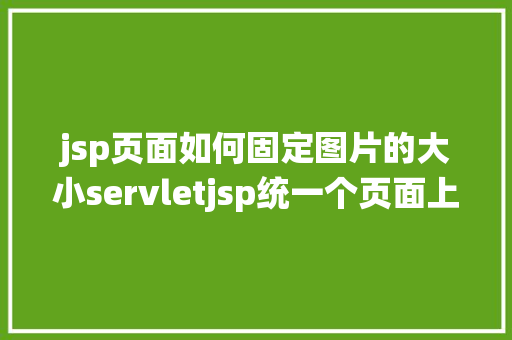 jsp页面如何固定图片的大小servletjsp统一个页面上